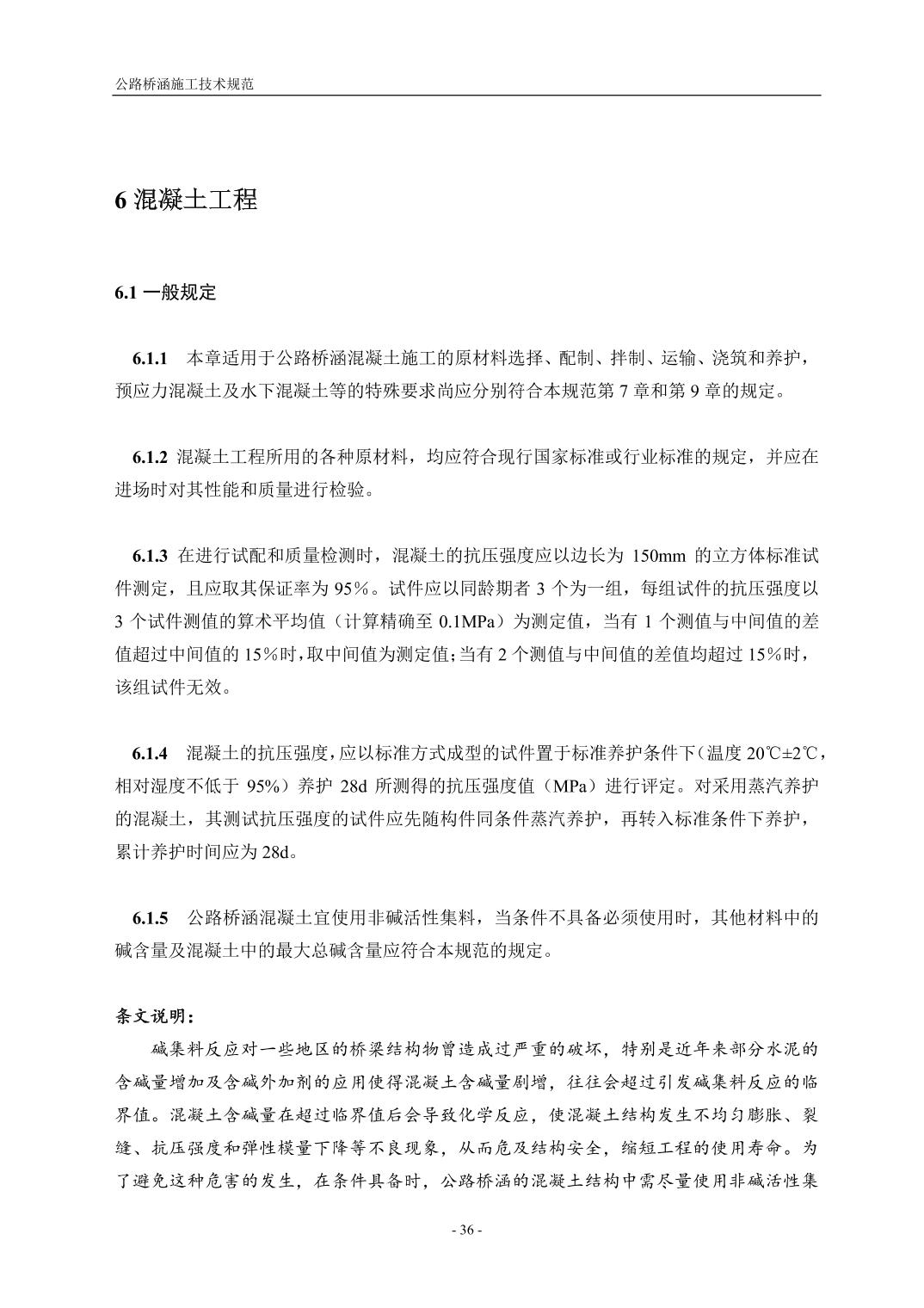 公路桥涵施工技术规范

6 混凝土工程

6.1 一般规定

6.1.1 本章适用于公路桥涵混凝土施工的原材料选择、配制、拌制、运输、浇筑和养护，预应力混凝土及水下混凝土等的特殊要求尚应分别符合本规范第 7 章和第 9 章的规定。

6.1.2 混凝土工程所用的各种原材料，均应符合现行国家标准或行业标准的规定，并应在进场时对其性能和质量进行检验。

6.1.3 在进行试配和质量检测时，混凝土的抗压强度应以边长为 150mm 的立方体标准试件测定，且应取其保证率为 95%。试件应以同龄期者 3 个为一组，每组试件的抗压强度以 3 个试件测值的算术平均值（计算精确至 0.1MPa）为测定值，当有 1 个测值与中间值的差值超过中间值的 15%时，取中间值为测定值；当有 2 个测值与中间值的差值均超过 15%时，该组试件无效。

6.1.4 混凝土的抗压强度，应以标准方式成型的试件置于标准养护条件下（温度 20℃±2℃，相对湿度不低于 95%）养护 28d 所测得的抗压强度值（MPa）进行评定。对采用蒸汽养护的混凝土，其测试抗压强度的试件应先随构件同条件蒸汽养护，再转入标准条件下养护，累计养护时间应为 28d。

6.1.5 公路桥涵混凝土宜使用非碱活性集料，当条件不具备必须使用时，其他材料中的碱含量及混凝土中的最大总碱含量应符合本规范的规定。

条文说明：

碱集料反应对一些地区的桥梁结构物曾造成过严重的破坏，特别是近年来部分水泥的含碱量增加及含碱外加剂的应用使得混凝土含碱量剧增，往往会超过引发碱集料反应的临界值。混凝土含碱量在超过临界值后会导致化学反应，使混凝土结构发生不均匀膨胀、裂缝、抗压强度和弹性模量下降等不良现象，从而危及结构安全，缩短工程的使用寿命。为了避免这种危害的发生，在条件具备时，公路桥涵的混凝土结构中需尽量使用非碱活性集

- 36 -